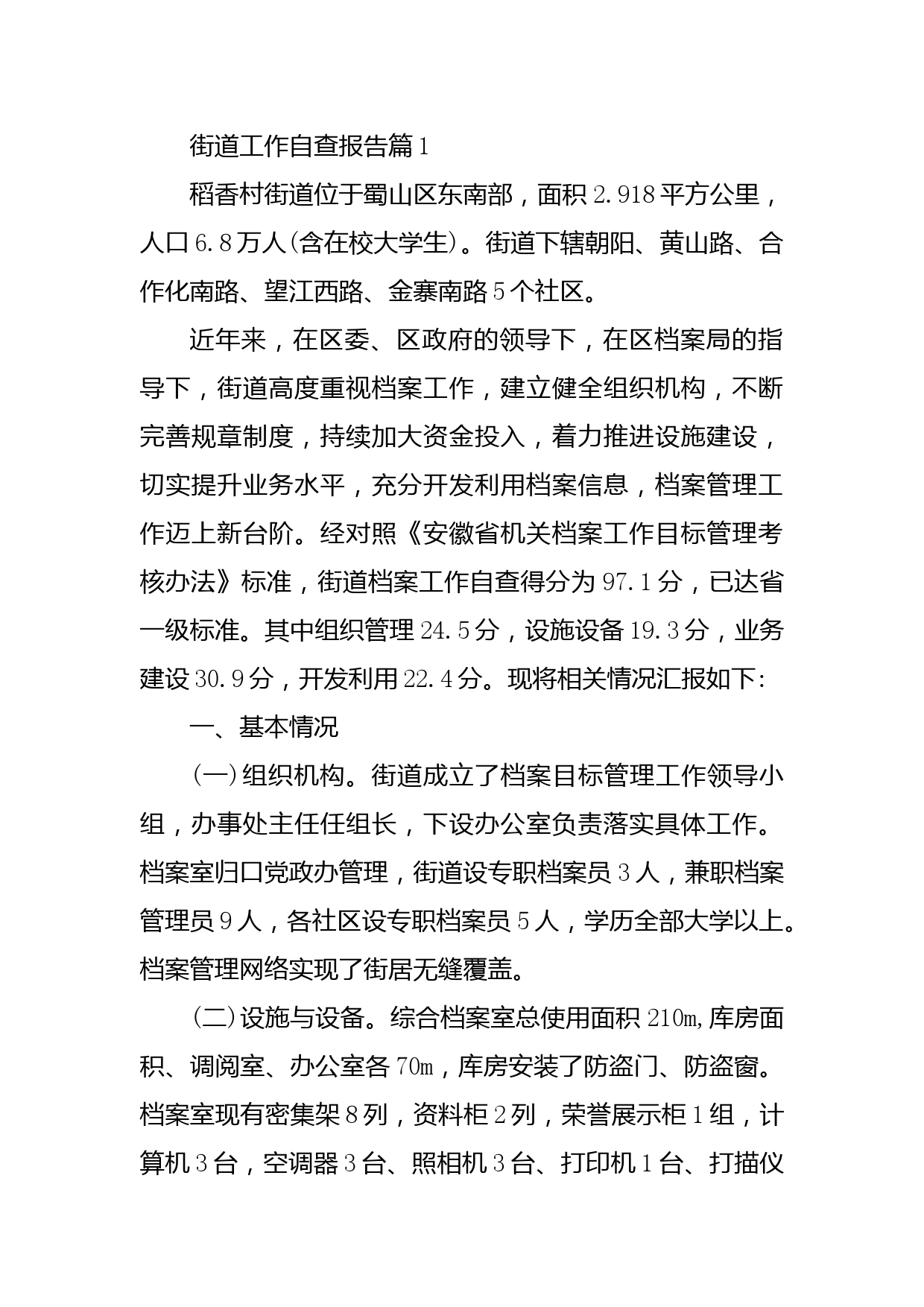 街道工作自查报告篇1

稻香村街道位于蜀山区东南部，面积2.918平方公里，人口6.8万人(含在校大学生)。街道下辖朝阳、黄山路、合作化南路、望江西路、金寨南路5个社区。

近年来，在区委、区政府的领导下，在区档案局的指导下，街道高度重视档案工作，建立健全组织机构，不断完善规章制度，持续加大资金投入，着力推进设施建设，切实提升业务水平，充分开发利用档案信息，档案管理工作迈上新台阶。经对照《安徽省机关档案工作目标管理考核办法》标准，街道档案工作自查得分为97.1分，已达省一级标准。其中组织管理24.5分，设施设备19.3分，业务建设30.9分，开发利用22.4分。现将相关情况汇报如下:

一、基本情况

(一)组织机构。街道成立了档案目标管理工作领导小组，办事处主任任组长，下设办公室负责落实具体工作。档案室归口党政办管理，街道设专职档案员3人，兼职档案管理员9人，各社区设专职档案员5人，学历全部大学以上。档案管理网络实现了街居无缝覆盖。

(二)设施与设备。综合档案室总使用面积210m,库房面积、调阅室、办公室各70m，库房安装了防盗门、防盗窗。档案室现有密集架8列，资料柜2列，荣誉展示柜1组，计算机3台，空调器3台、照相机3台、打印机1台、打描仪